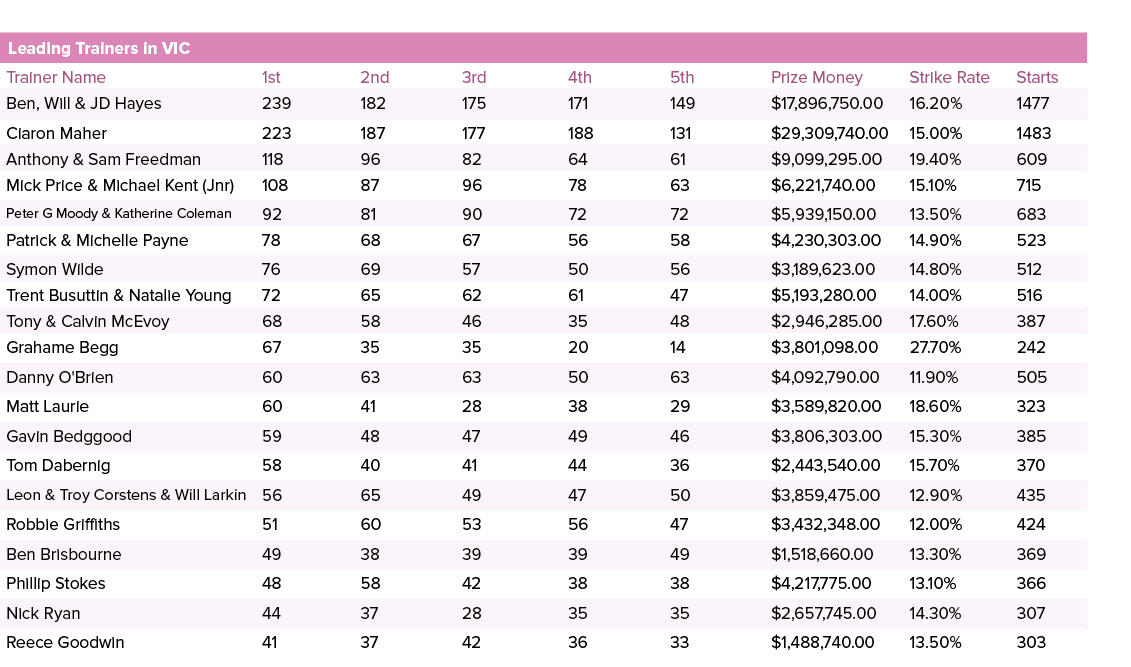 Leading Trainers in VIC

| Trainer Name | 1st | 2nd | 3rd | 4th | 5th | Prize Money | Strike Rate | Starts |
|---|---|---|---|---|---|---|---|---|
| Ben, Will & JD Hayes | 239 | 182 | 175 | 171 | 149 | $17,896,750.00 | 16.20% | 1477 |
| Ciaron Maher | 223 | 187 | 177 | 188 | 131 | $29,309,740.00 | 15.00% | 1483 |
| Anthony & Sam Freedman | 118 | 96 | 82 | 64 | 61 | $9,099,295.00 | 19.40% | 609 |
| Mick Price & Michael Kent (Jnr) | 108 | 87 | 96 | 78 | 63 | $6,221,740.00 | 15.10% | 715 |
| Peter G Moody & Katherine Coleman | 92 | 81 | 90 | 72 | 72 | $5,939,150.00 | 13.50% | 683 |
| Patrick & Michelle Payne | 78 | 68 | 67 | 56 | 58 | $4,230,303.00 | 14.90% | 523 |
| Symon Wilde | 76 | 69 | 57 | 50 | 56 | $3,189,623.00 | 14.80% | 512 |
| Trent Busuttin & Natalie Young | 72 | 65 | 62 | 61 | 47 | $5,193,280.00 | 14.00% | 516 |
| Tony & Calvin McEvoy | 68 | 58 | 46 | 35 | 48 | $2,946,285.00 | 17.60% | 387 |
| Grahame Begg | 67 | 35 | 35 | 20 | 14 | $3,801,098.00 | 27.70% | 242 |
| Danny O'Brien | 60 | 63 | 63 | 50 | 63 | $4,092,790.00 | 11.90% | 505 |
| Matt Laurie | 60 | 41 | 28 | 38 | 29 | $3,589,820.00 | 18.60% | 323 |
| Gavin Bedggood | 59 | 48 | 47 | 49 | 46 | $3,806,303.00 | 15.30% | 385 |
| Tom Dabernig | 58 | 40 | 41 | 44 | 36 | $2,443,540.00 | 15.70% | 370 |
| Leon & Troy Corstens & Will Larkin | 56 | 65 | 49 | 47 | 50 | $3,859,475.00 | 12.90% | 435 |
| Robbie Griffiths | 51 | 60 | 53 | 56 | 47 | $3,432,348.00 | 12.00% | 424 |
| Ben Brisbourne | 49 | 38 | 39 | 39 | 49 | $1,518,660.00 | 13.30% | 369 |
| Phillip Stokes | 48 | 58 | 42 | 38 | 38 | $4,217,775.00 | 13.10% | 366 |
| Nick Ryan | 44 | 37 | 28 | 35 | 35 | $2,657,745.00 | 14.30% | 307 |
| Reece Goodwin | 41 | 37 | 42 | 36 | 33 | $1,488,740.00 | 13.50% | 303 |